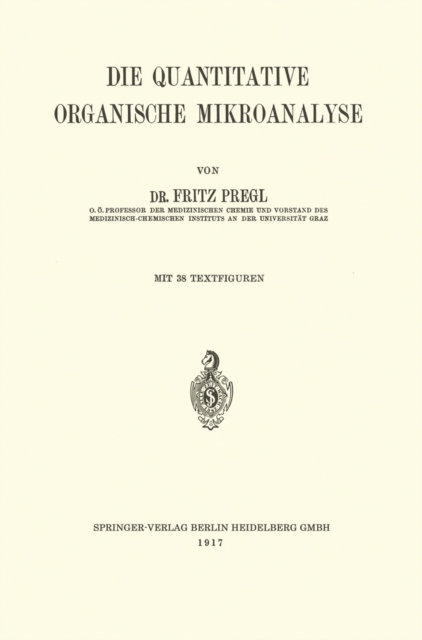 DIE QUANTITATIVE ORGANISCHE MIKROANALYSE

VON

DR. FRITZ PREGL

O. Ö. PROFESSOR DER MEDIZINISCHEN CHEMIE UND VORSTAND DES MEDIZINISCH-CHEMISCHEN INSTITUTS AN DER UNIVERSITÄT GRAZ

MIT 38 TEXTFIGUREN

SPRINGER-VERLAG BERLIN HEIDELBERG GMBH
1917